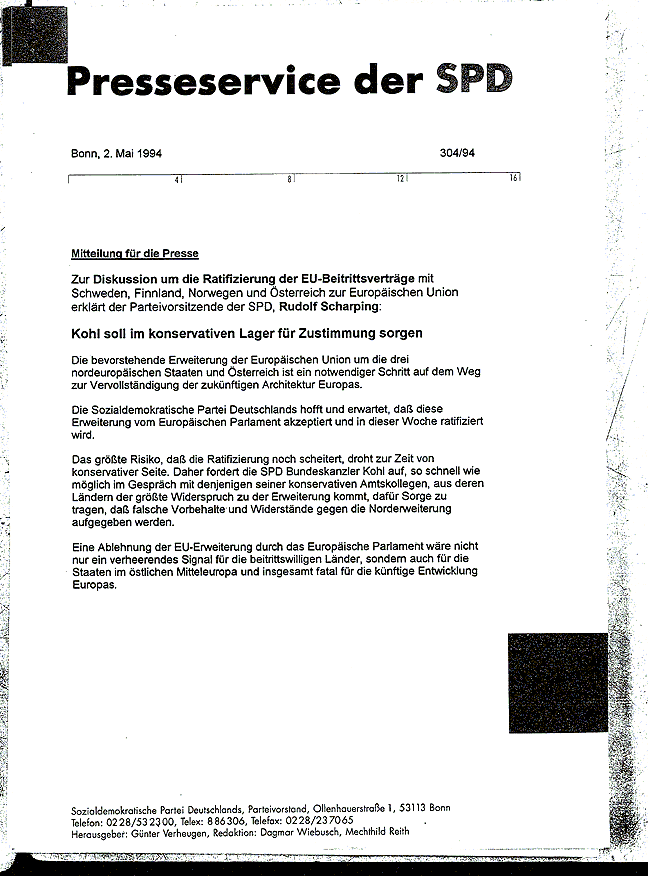 Presseservice der SPD

Bonn, 2. Mai 1994

304/94

4 8 12 16

Mitteilung für die Presse

Zur Diskussion um die Ratifizierung der EU-Beitrittsverträge mit Schweden, Finnland, Norwegen und Österreich zur Europäischen Union erklärt der Parteivorsitzende der SPD, Rudolf Scharping:

Kohl soll im konservativen Lager für Zustimmung sorgen

Die bevorstehende Erweiterung der Europäischen Union um die drei nordeuropäischen Staaten und Österreich ist ein notwendiger Schritt auf dem Weg zur Vervollständigung der zukünftigen Architektur Europas.

Die Sozialdemokratische Partei Deutschlands hofft und erwartet, daß diese Erweiterung vom Europäischen Parlament akzeptiert und in dieser Woche ratifiziert wird.

Das größte Risiko, daß die Ratifizierung noch scheitert, droht zur Zeit von konservativer Seite. Daher fordert die SPD Bundeskanzler Kohl auf, so schnell wie möglich im Gespräch mit denjenigen seiner konservativen Amtskollegen, aus deren Ländern der größte Widerspruch zu der Erweiterung kommt, dafür Sorge zu tragen, daß falsche Vorbehalte und Widerstände gegen die Norderweiterung aufgegeben werden.

Eine Ablehnung der EU-Erweiterung durch das Europäische Parlament wäre nicht nur ein verheerendes Signal für die beitrittswilligen Länder, sondern auch für die Staaten im östlichen Mitteleuropa und insgesamt fatal für die künftige Entwicklung Europas.

Sozialdemokratische Partei Deutschlands, Parteivorstand, Ollenhauerstraße 1, 53113 Bonn
Telefon: 0228/532300, Telex: 886306, Telefax: 0228/237065
Herausgeber: Günter Verheugen, Redaktion: Dagmar Wiebusch, Mechthild Reith